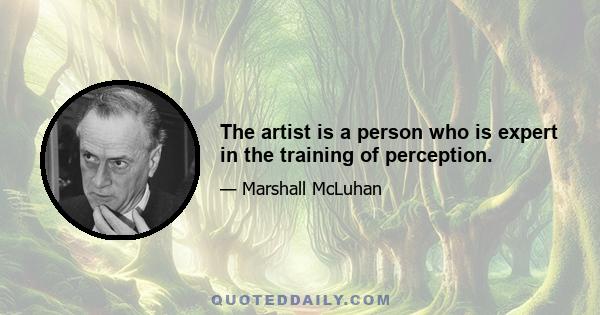 The artist is a person who is expert in the training of perception.

— Marshall McLuhan

QUOTEDDAILY.COM